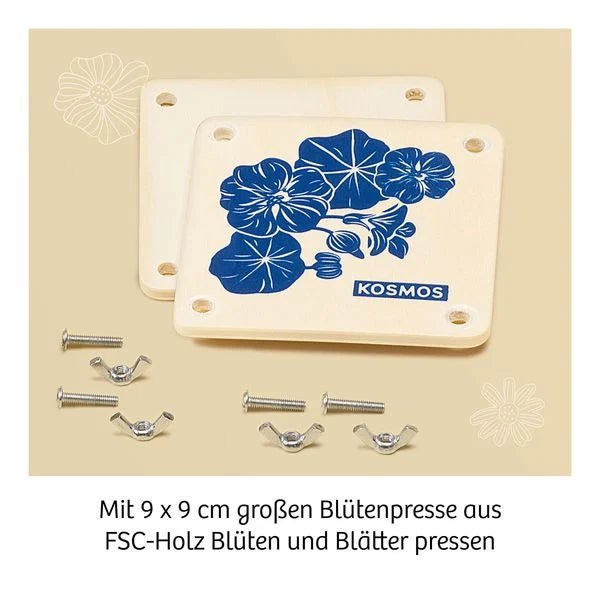 KOSMOS

Mit 9 x 9 cm großen Blütenpresse aus FSC-Holz Blüten und Blätter pressen